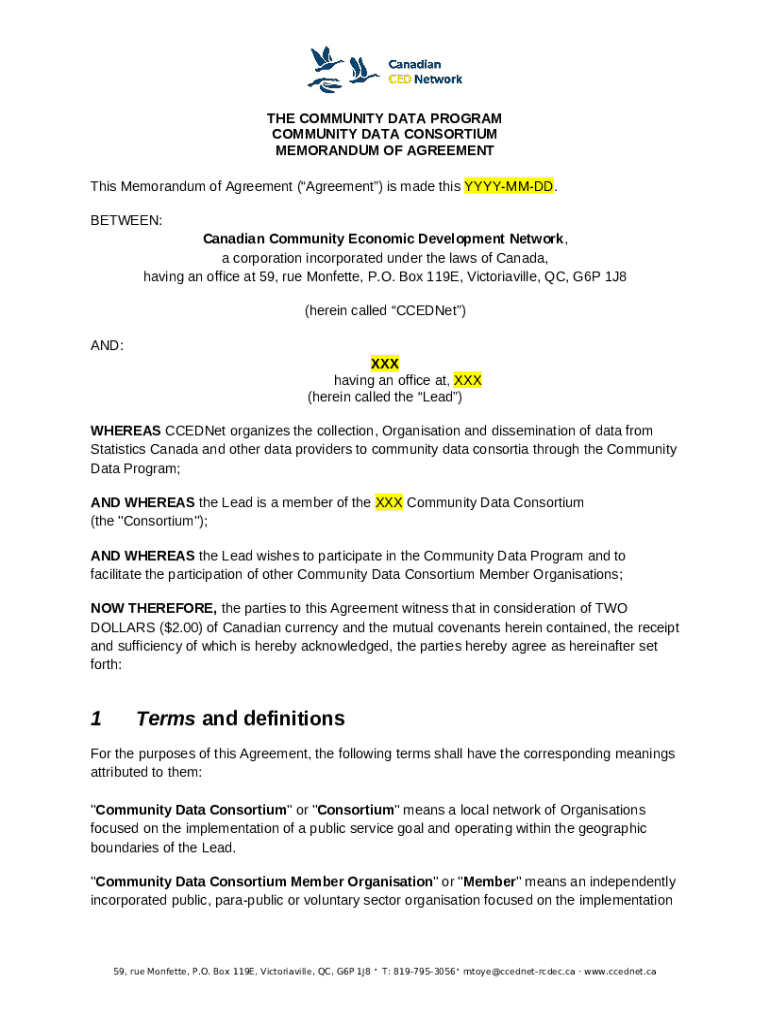 Canadian
CED Network

THE COMMUNITY DATA PROGRAM
COMMUNITY DATA CONSORTIUM
MEMORANDUM OF AGREEMENT

This Memorandum of Agreement (“Agreement”) is made this YYYY-MM-DD.

BETWEEN:

Canadian Community Economic Development Network,
a corporation incorporated under the laws of Canada,
having an office at 59, rue Monfette, P.O. Box 119E, Victoriaville, QC, G6P 1J8

(herein called “CCEDNet”)

AND:

XXX
having an office at, XXX
(herein called the “Lead”)

WHEREAS CCEDNet organizes the collection, Organisation and dissemination of data from Statistics Canada and other data providers to community data consortia through the Community Data Program;

AND WHEREAS the Lead is a member of the XXX Community Data Consortium (the "Consortium");

AND WHEREAS the Lead wishes to participate in the Community Data Program and to facilitate the participation of other Community Data Consortium Member Organisations;

NOW THEREFORE, the parties to this Agreement witness that in consideration of TWO DOLLARS ($2.00) of Canadian currency and the mutual covenants herein contained, the receipt and sufficiency of which is hereby acknowledged, the parties hereby agree as hereinafter set forth:

1 Terms and definitions

For the purposes of this Agreement, the following terms shall have the corresponding meanings attributed to them:

"Community Data Consortium" or "Consortium" means a local network of Organisations focused on the implementation of a public service goal and operating within the geographic boundaries of the Lead.

"Community Data Consortium Member Organisation" or "Member" means an independently incorporated public, para-public or voluntary sector organisation focused on the implementation

59, rue Monfette, P.O. Box 119E, Victoriaville, QC, G6P 1J8 · T: 819-795-3056· mtoye@ccednet-rcdec.ca · www.ccednet.ca